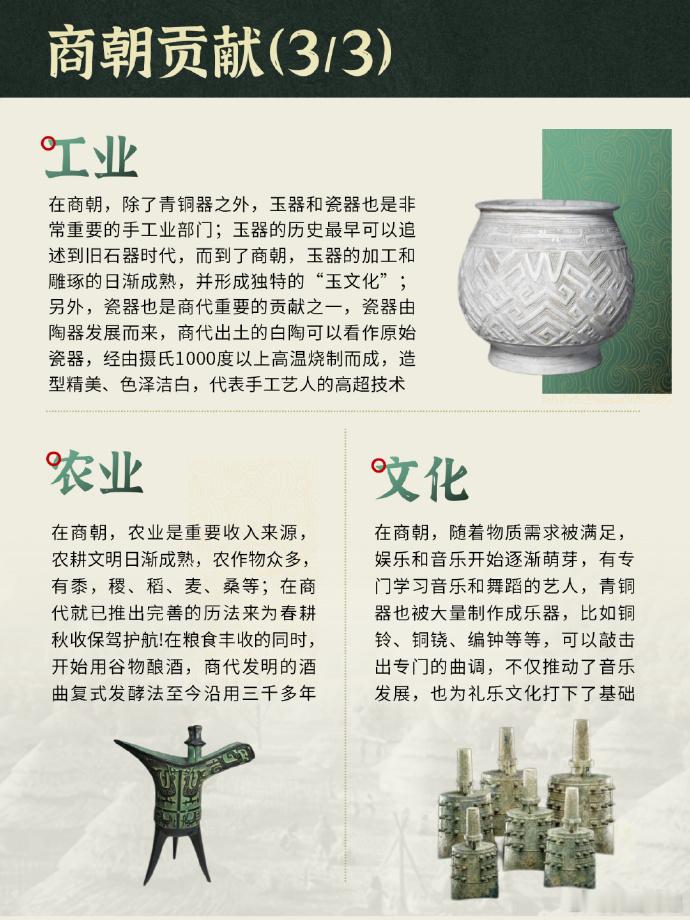 商朝贡献(3/3)

工业

在商朝，除了青铜器之外，玉器和瓷器也是非常重要的手工业部门；玉器的历史最早可以追述到旧石器时代，而到了商朝，玉器的加工和雕琢的日渐成熟，并形成独特的“玉文化”；另外，瓷器也是商代重要的贡献之一，瓷器由陶器发展而来，商代出土的白陶可以看作原始瓷器，经由摄氏1000度以上高温烧制而成，造型精美、色泽洁白，代表手工艺人的高超技术

农业

在商朝，农业是重要收入来源，农耕文明日渐成熟，农作物众多，有黍，稷、稻、麦、桑等；在商代就已推出完善的历法来为春耕秋收保驾护航!在粮食丰收的同时，开始用谷物酿酒，商代发明的酒曲复式发酵法至今沿用三千多年

文化

在商朝，随着物质需求被满足，娱乐和音乐开始逐渐萌芽，有专门学习音乐和舞蹈的艺人，青铜器也被大量制作成乐器，比如铜铃、铜铙、编钟等等，可以敲击出专门的曲调，不仅推动了音乐发展，也为礼乐文化打下了基础